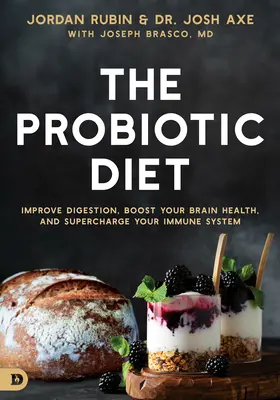 JORDAN RUBIN & DR. JOSH AXE
WITH JOSEPH BRASCO, MD

THE PROBIOTIC DIET

IMPROVE DIGESTION, BOOST YOUR BRAIN HEALTH, AND SUPERCHARGE YOUR IMMUNE SYSTEM

D